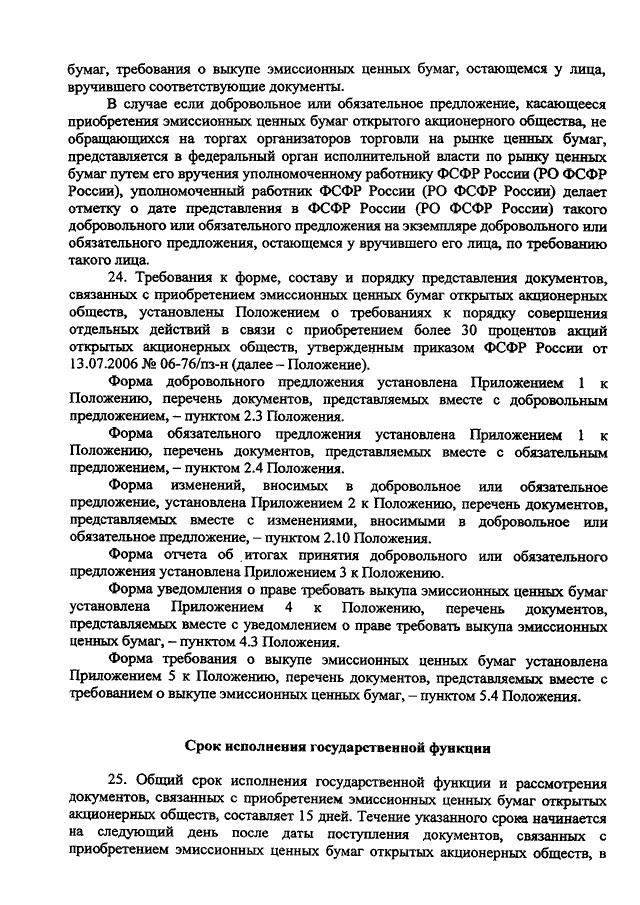 бумаг, требования о выкупе эмиссионных ценных бумаг, остающемся у лица, вручившего соответствующие документы.

В случае если добровольное или обязательное предложение, касающееся приобретения эмиссионных ценных бумаг открытого акционерного общества, не обращающихся на торгах организаторов торговли на рынке ценных бумаг, представляется в федеральный орган исполнительной власти по рынку ценных бумаг путем его вручения уполномоченному работнику ФСФР России (РО ФСФР России), уполномоченный работник ФСФР России (РО ФСФР России) делает отметку о дате представления в ФСФР России (РО ФСФР России) такого добровольного или обязательного предложения на экземпляре добровольного или обязательного предложения, остающемся у вручившего его лица, по требованию такого лица.

24. Требования к форме, составу и порядку представления документов, связанных с приобретением эмиссионных ценных бумаг открытых акционерных обществ, установлены Положением о требованиях к порядку совершения отдельных действий в связи с приобретением более 30 процентов акций открытых акционерных обществ, утвержденным приказом ФСФР России от 13.07.2006 № 06-76/пз-н (далее – Положение).

Форма добровольного предложения установлена Приложением 1 к Положению, перечень документов, представляемых вместе с добровольным предложением, – пунктом 2.3 Положения.

Форма обязательного предложения установлена Приложением 1 к Положению, перечень документов, представляемых вместе с обязательным предложением, – пунктом 2.4 Положения.

Форма изменений, вносимых в добровольное или обязательное предложение, установлена Приложением 2 к Положению, перечень документов, представляемых вместе с изменениями, вносимыми в добровольное или обязательное предложение, – пунктом 2.10 Положения.

Форма отчета об итогах принятия добровольного или обязательного предложения установлена Приложением 3 к Положению.

Форма уведомления о праве требовать выкупа эмиссионных ценных бумаг установлена Приложением 4 к Положению, перечень документов, представляемых вместе с уведомлением о праве требовать выкупа эмиссионных ценных бумаг, – пунктом 4.3 Положения.

Форма требования о выкупе эмиссионных ценных бумаг установлена Приложением 5 к Положению, перечень документов, представляемых вместе с требованием о выкупе эмиссионных ценных бумаг, – пунктом 5.4 Положения.

Срок исполнения государственной функции

25. Общий срок исполнения государственной функции и рассмотрения документов, связанных с приобретением эмиссионных ценных бумаг открытых акционерных обществ, составляет 15 дней. Течение указанного срока начинается на следующий день после даты поступления документов, связанных с приобретением эмиссионных ценных бумаг открытых акционерных обществ, в